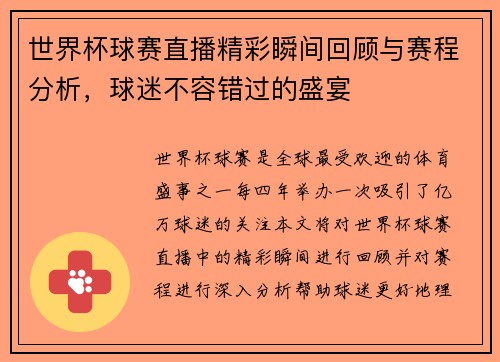 世界杯球赛直播精彩瞬间回顾与赛程分析，球迷不容错过的盛宴

世界杯球赛是全球最受欢迎的体育盛事之一每四年举办一次吸引了亿万球迷的关注本文将对世界杯球赛直播中的精彩瞬间进行回顾并对赛程进行深入分析帮助球迷更好地理